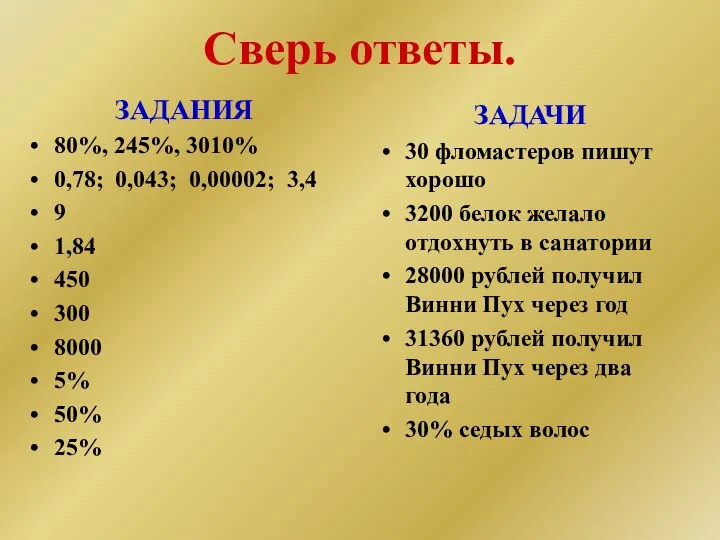 Сверь ответы.

ЗАДАНИЯ

• 80%, 245%, 3010%
• 0,78; 0,043; 0,00002; 3,4
• 9
• 1,84
• 450
• 300
• 8000
• 5%
• 50%
• 25%

ЗАДАЧИ

• 30 фломастеров пишут хорошо
• 3200 белок желало отдохнуть в санатории
• 28000 рублей получил Винни Пух через год
• 31360 рублей получил Винни Пух через два года
• 30% седых волос